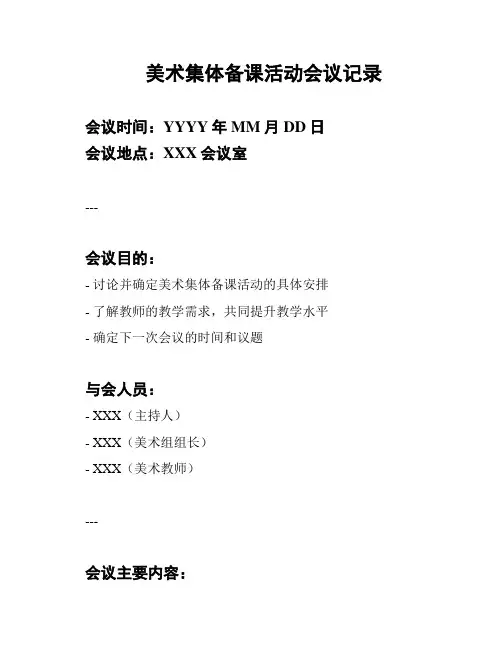 美术集体备课活动会议记录

会议时间：YYYY 年 MM 月 DD 日
会议地点：XXX 会议室

---

会议目的：
- 讨论并确定美术集体备课活动的具体安排
- 了解教师的教学需求，共同提升教学水平
- 确定下一次会议的时间和议题

与会人员：
- XXX（主持人）
- XXX（美术组组长）
- XXX（美术教师）

---

会议主要内容：